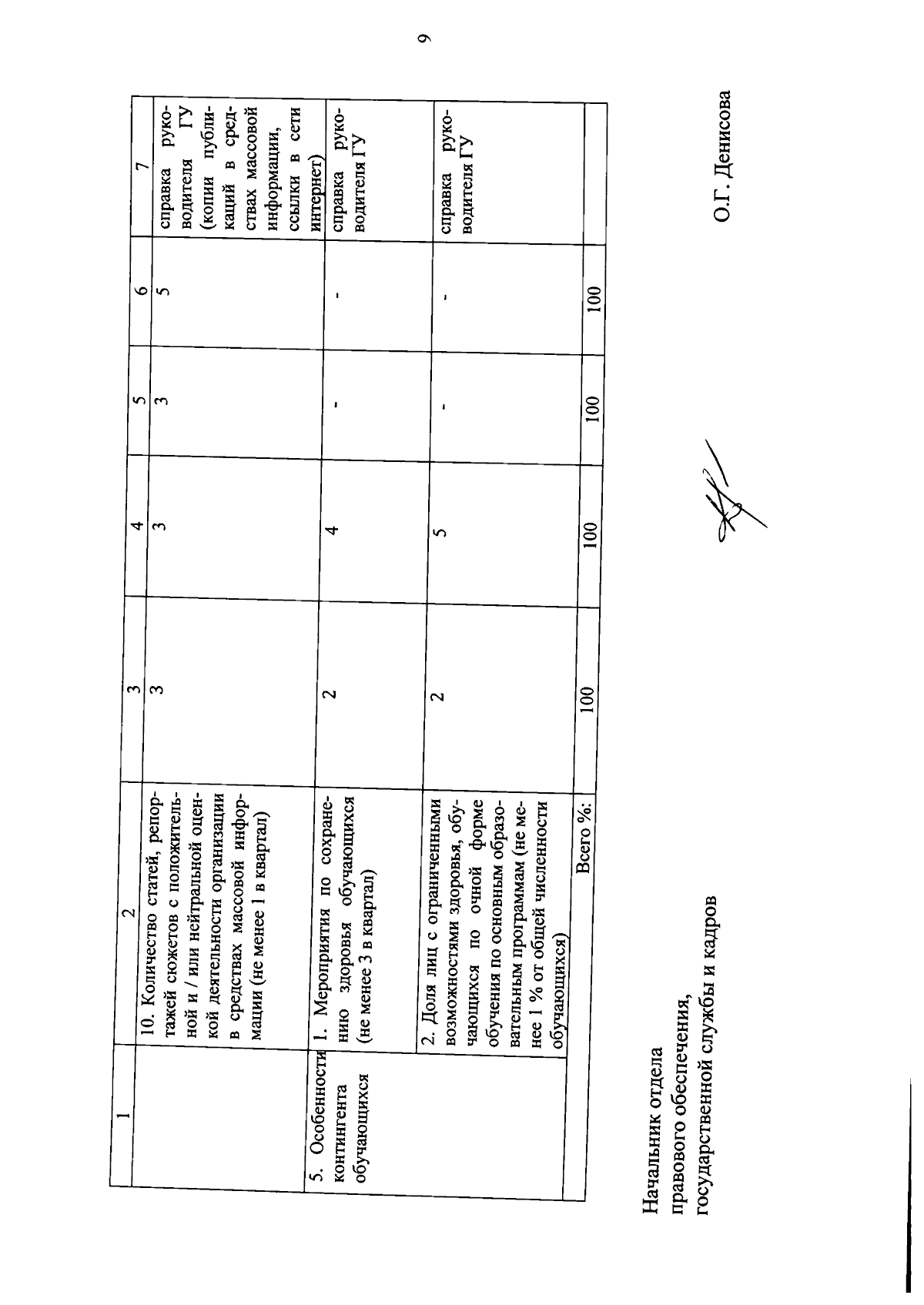 9

| 1 | 2 | 3 | 4 | 5 | 6 | 7 |
|---|---|---|---|---|---|---|
| | 10. Количество статей, репортажей сюжетов с положительной и / или нейтральной оценкой деятельности организации в средствах массовой информации (не менее 1 в квартал) | 3 | 3 | 3 | 5 | справка руководителя ГУ (копии публикаций в средствах массовой информации, ссылки в сети интернет) |
| 5. Особенности контингента обучающихся | 1. Мероприятия по сохранению здоровья обучающихся (не менее 3 в квартал) | 2 | 4 | - | - | справка руководителя ГУ |
| | 2. Доля лиц с ограниченными возможностями здоровья, обучающихся по очной форме обучения по основным образовательным программам (не менее 1 % от общей численности обучающихся) | 2 | 5 | - | - | справка руководителя ГУ |
| | Всего %: | 100 | 100 | 100 | 100 | |

Начальник отдела
правового обеспечения,
государственной службы и кадров

О.Г. Денисова